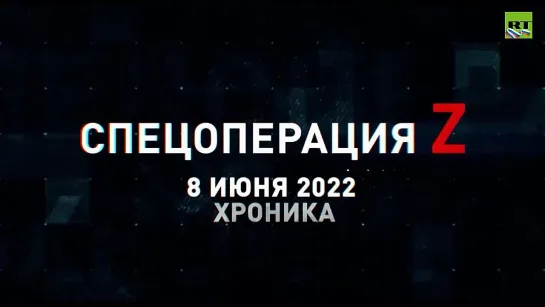 RT

СПЕЦОПЕРАЦИЯ Z

8 ИЮНЯ 2022
ХРОНИКА